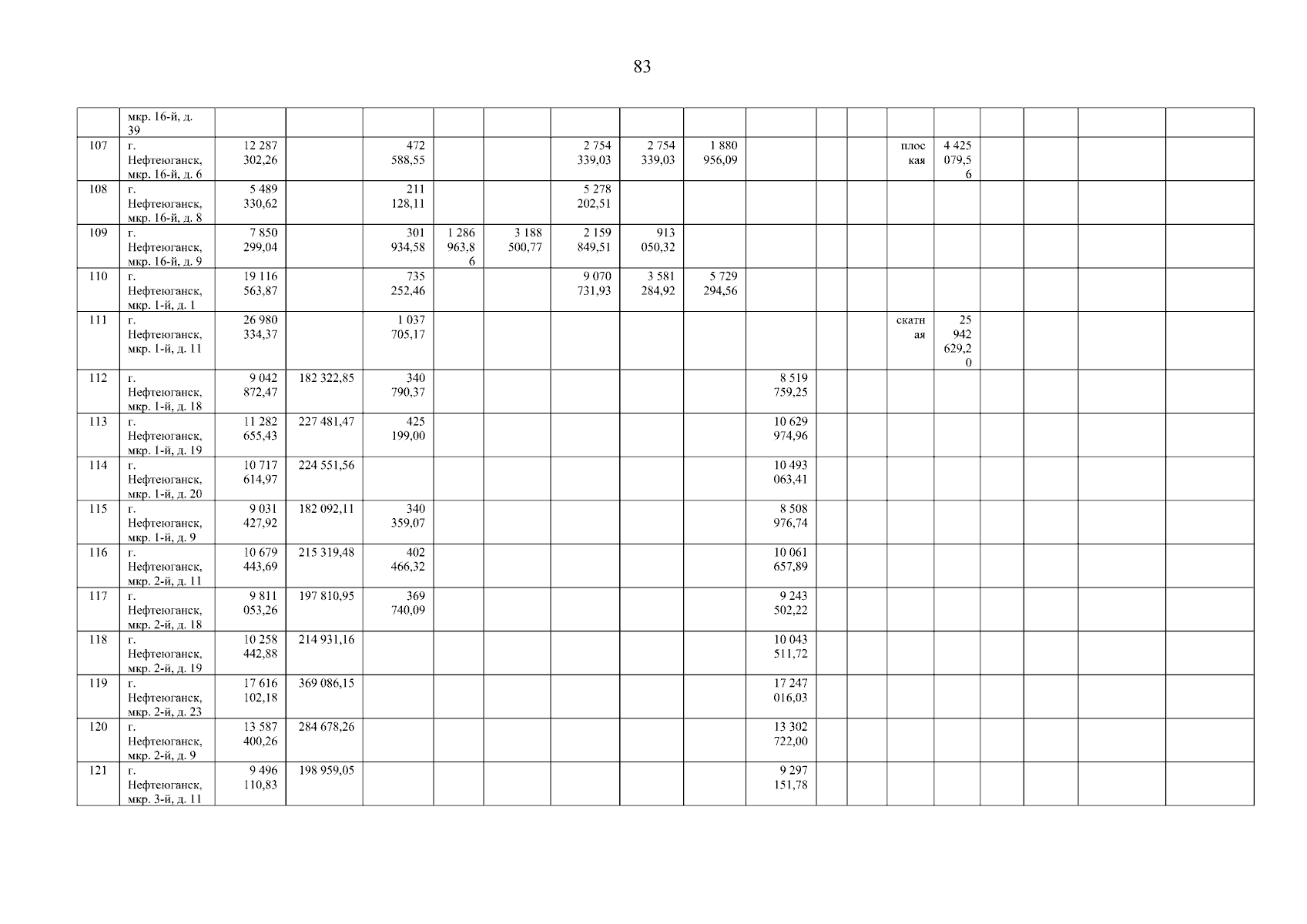 83

|  | мкр. 16-й, д. 39 |  |  |  |  |  |  |  |  |  |  |  |  |  |  |  |  |  |
|---|---|---|---|---|---|---|---|---|---|---|---|---|---|---|---|---|---|---|
| 107 | г. Нефтеюганск, мкр. 16-й, д. 6 | 12 287 302,26 |  | 472 588,55 |  |  | 2 754 339,03 | 2 754 339,03 | 1 880 956,09 |  |  |  | плоская | 4 425 079,56 |  |  |  |  |
| 108 | г. Нефтеюганск, мкр. 16-й, д. 8 | 5 489 330,62 |  | 211 128,11 |  |  | 5 278 202,51 |  |  |  |  |  |  |  |  |  |  |  |
| 109 | г. Нефтеюганск, мкр. 16-й, д. 9 | 7 850 299,04 |  | 301 934,58 | 1 286 963,86 | 3 188 500,77 | 2 159 849,51 | 913 050,32 |  |  |  |  |  |  |  |  |  |  |
| 110 | г. Нефтеюганск, мкр. 1-й, д. 1 | 19 116 563,87 |  | 735 252,46 |  |  | 9 070 731,93 | 3 581 284,92 | 5 729 294,56 |  |  |  |  |  |  |  |  |  |
| 111 | г. Нефтеюганск, мкр. 1-й, д. 11 | 26 980 334,37 |  | 1 037 705,17 |  |  |  |  |  |  |  |  | скатная | 25 942 629,20 |  |  |  |  |
| 112 | г. Нефтеюганск, мкр. 1-й, д. 18 | 9 042 872,47 | 182 322,85 | 340 790,37 |  |  |  |  |  | 8 519 759,25 |  |  |  |  |  |  |  |  |
| 113 | г. Нефтеюганск, мкр. 1-й, д. 19 | 11 282 655,43 | 227 481,47 | 425 199,00 |  |  |  |  |  | 10 629 974,96 |  |  |  |  |  |  |  |  |
| 114 | г. Нефтеюганск, мкр. 1-й, д. 20 | 10 717 614,97 | 224 551,56 |  |  |  |  |  |  | 10 493 063,41 |  |  |  |  |  |  |  |  |
| 115 | г. Нефтеюганск, мкр. 1-й, д. 9 | 9 031 427,92 | 182 092,11 | 340 359,07 |  |  |  |  |  | 8 508 976,74 |  |  |  |  |  |  |  |  |
| 116 | г. Нефтеюганск, мкр. 2-й, д. 11 | 10 679 443,69 | 215 319,48 | 402 466,32 |  |  |  |  |  | 10 061 657,89 |  |  |  |  |  |  |  |  |
| 117 | г. Нефтеюганск, мкр. 2-й, д. 18 | 9 811 053,26 | 197 810,95 | 369 740,09 |  |  |  |  |  | 9 243 502,22 |  |  |  |  |  |  |  |  |
| 118 | г. Нефтеюганск, мкр. 2-й, д. 19 | 10 258 442,88 | 214 931,16 |  |  |  |  |  |  | 10 043 511,72 |  |  |  |  |  |  |  |  |
| 119 | г. Нефтеюганск, мкр. 2-й, д. 23 | 17 616 102,18 | 369 086,15 |  |  |  |  |  |  | 17 247 016,03 |  |  |  |  |  |  |  |  |
| 120 | г. Нефтеюганск, мкр. 2-й, д. 9 | 13 587 400,26 | 284 678,26 |  |  |  |  |  |  | 13 302 722,00 |  |  |  |  |  |  |  |  |
| 121 | г. Нефтеюганск, мкр. 3-й, д. 11 | 9 496 110,83 | 198 959,05 |  |  |  |  |  |  | 9 297 151,78 |  |  |  |  |  |  |  |  |